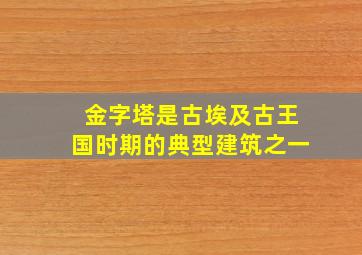 金字塔是古埃及古王国时期的典型建筑之一